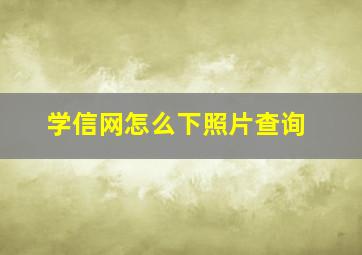 学信网怎么下照片查询